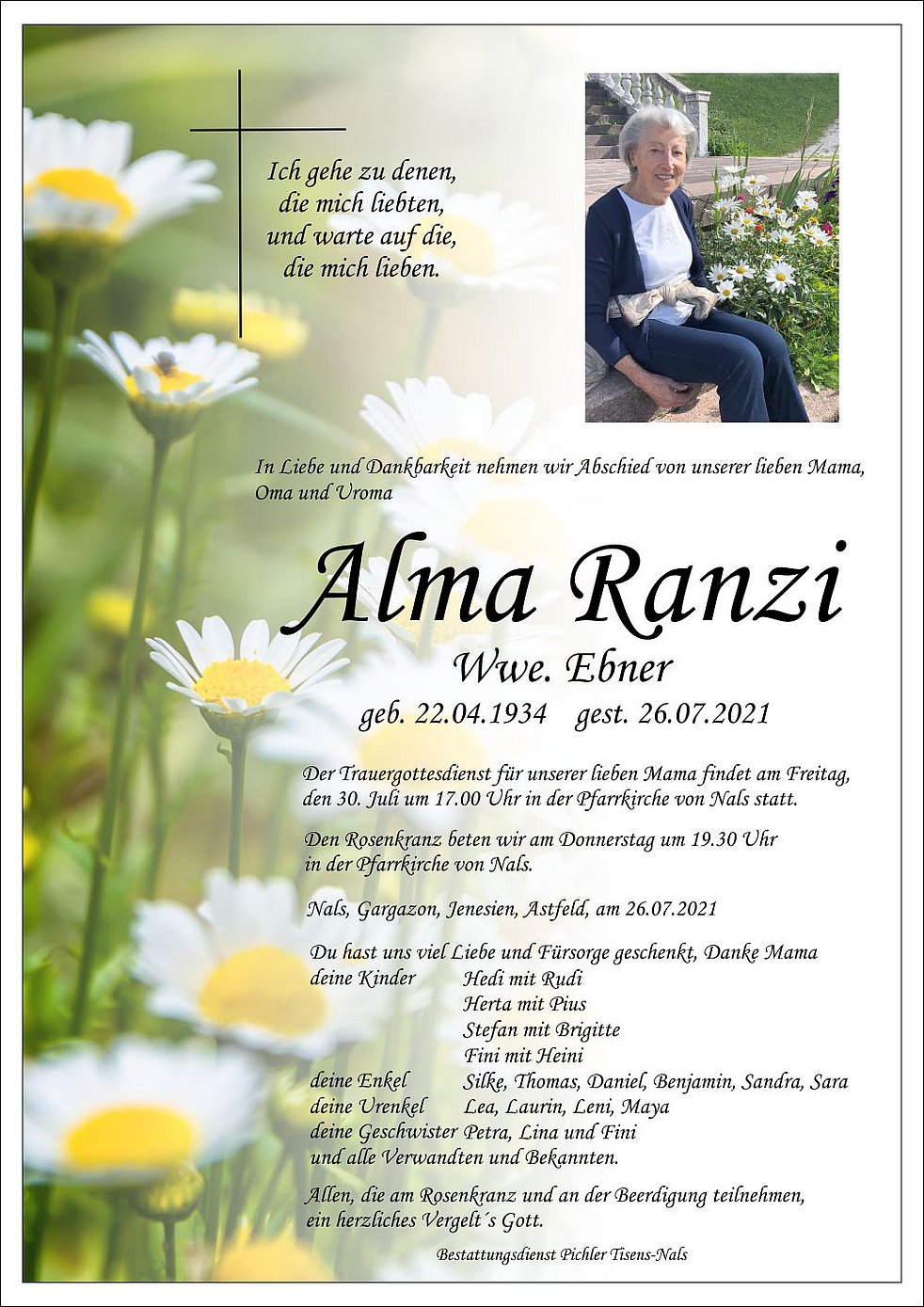 Ich gehe zu denen,
die mich liebten,
und warte auf die,
die mich lieben.

In Liebe und Dankbarkeit nehmen wir Abschied von unserer lieben Mama, Oma und Uroma

Alma Ranzi

Wwe. Ebner

geb. 22.04.1934 gest. 26.07.2021

Der Trauergottesdienst für unserer lieben Mama findet am Freitag, den 30. Juli um 17.00 Uhr in der Pfarrkirche von Nals statt.

Den Rosenkranz beten wir am Donnerstag um 19.30 Uhr in der Pfarrkirche von Nals.

Nals, Gargazon, Jenesien, Astfeld, am 26.07.2021

Du hast uns viel Liebe und Fürsorge geschenkt, Danke Mama
deine Kinder Hedi mit Rudi
Herta mit Pius
Stefan mit Brigitte
Fini mit Heini
deine Enkel Silke, Thomas, Daniel, Benjamin, Sandra, Sara
deine Urenkel Lea, Laurin, Leni, Maya
deine Geschwister Petra, Lina und Fini
und alle Verwandten und Bekannten.

Allen, die am Rosenkranz und an der Beerdigung teilnehmen, ein herzliches Vergelt´s Gott.

Bestattungsdienst Pichler Tisens-Nals